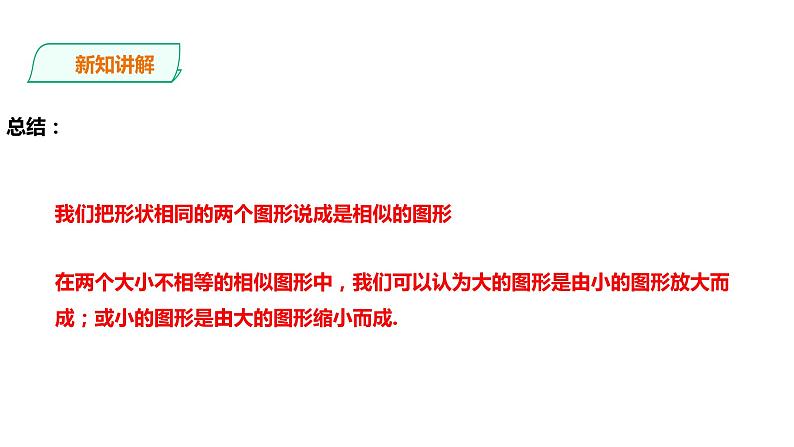 新知讲解

总结：

我们把形状相同的两个图形说成是相似的图形

在两个大小不相等的相似图形中，我们可以认为大的图形是由小的图形放大而成；或小的图形是由大的图形缩小而成.